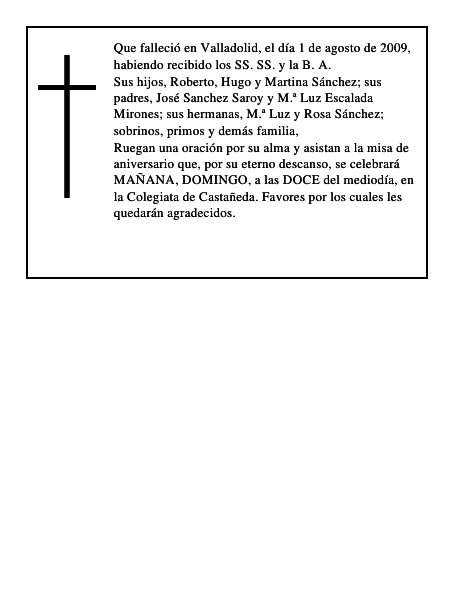 Que falleció en Valladolid, el día 1 de agosto de 2009, habiendo recibido los SS. SS. y la B. A.
Sus hijos, Roberto, Hugo y Martina Sánchez; sus padres, José Sanchez Saroy y M.ª Luz Escalada Mirones; sus hermanas, M.ª Luz y Rosa Sánchez; sobrinos, primos y demás familia,
Ruegan una oración por su alma y asistan a la misa de aniversario que, por su eterno descanso, se celebrará MAÑANA, DOMINGO, a las DOCE del mediodía, en la Colegiata de Castañeda. Favores por los cuales les quedarán agradecidos.